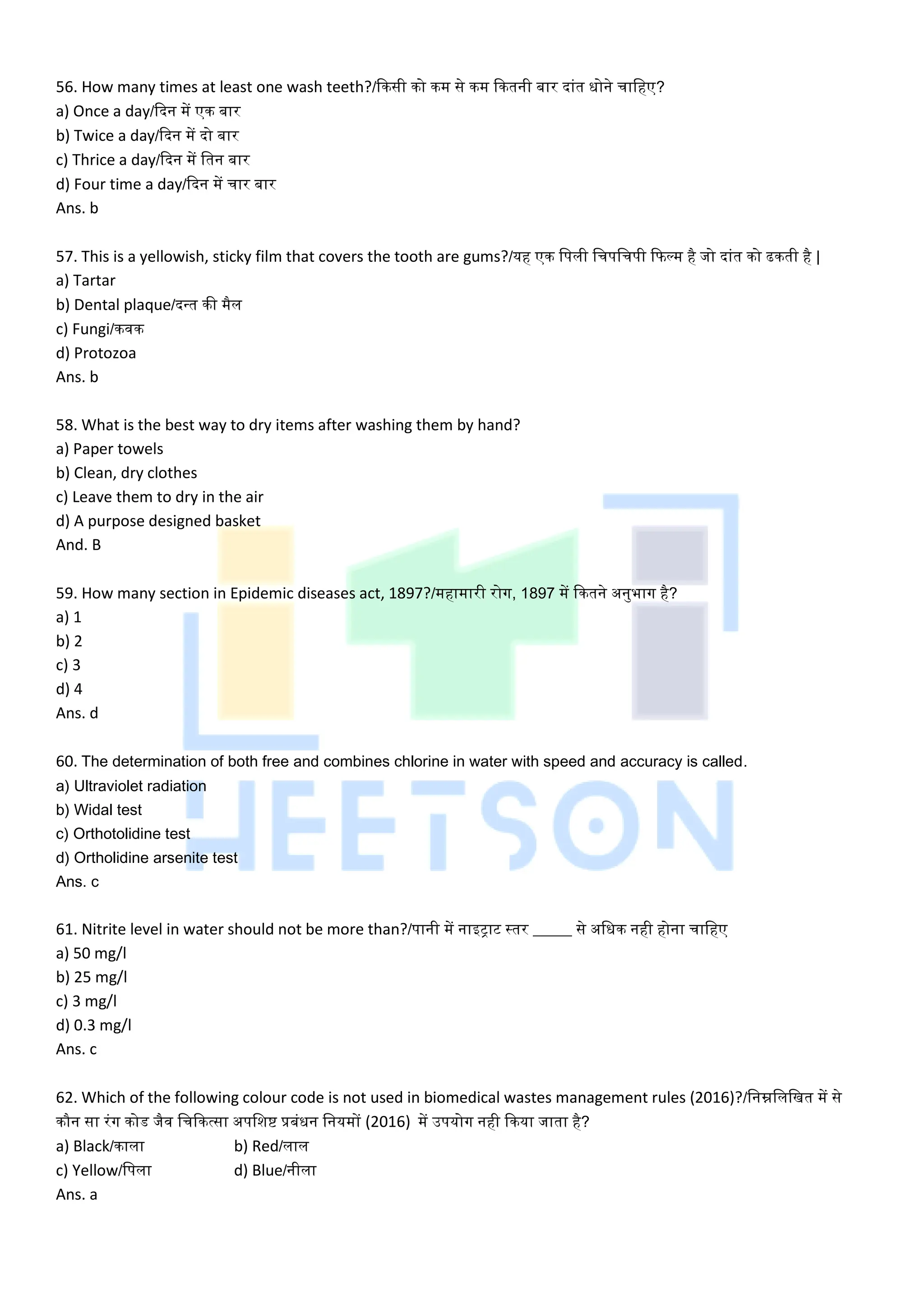 56. How many times at least one wash teeth?/किसी को कम से कम कितनी बार दांत धोने चाहिए?
a) Once a day/दिन में एक बार
b) Twice a day/दिन में दो बार
c) Thrice a day/दिन में तिन बार
d) Four time a day/दिन में चार बार
Ans. b

57. This is a yellowish, sticky film that covers the tooth are gums?/यह एक पिली चिपचिपी फिल्म है जो दांत को ढकती है |
a) Tartar
b) Dental plaque/दन्त की मैल
c) Fungi/कवक
d) Protozoa
Ans. b

58. What is the best way to dry items after washing them by hand?
a) Paper towels
b) Clean, dry clothes
c) Leave them to dry in the air
d) A purpose designed basket
And. B

59. How many section in Epidemic diseases act, 1897?/महामारी रोग, 1897 में कितने अनुभाग है?
a) 1
b) 2
c) 3
d) 4
Ans. d

60. The determination of both free and combines chlorine in water with speed and accuracy is called.
a) Ultraviolet radiation
b) Widal test
c) Orthotolidine test
d) Ortholidine arsenite test
Ans. c

61. Nitrite level in water should not be more than?/पानी में नाइट्राट स्तर _____ से अधिक नही होना चाहिए
a) 50 mg/l
b) 25 mg/l
c) 3 mg/l
d) 0.3 mg/l
Ans. c

62. Which of the following colour code is not used in biomedical wastes management rules (2016)?/निम्नलिखित में से कौन सा रंग कोड जैव चिकित्सा अपशिष्ट प्रबंधन नियमों (2016) में उपयोग नही किया जाता है?
a) Black/काला
b) Red/लाल
c) Yellow/पिला
d) Blue/नीला
Ans. a

HEETSON